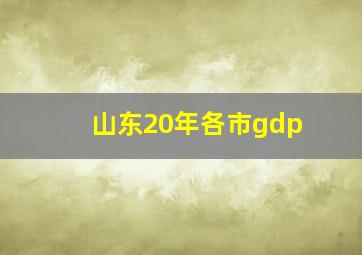 山东20年各市gdp